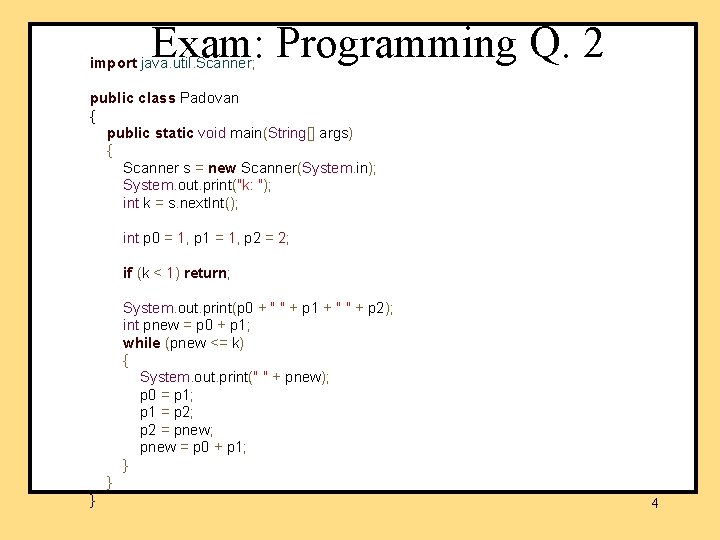 Exam: Programming Q. 2

import java.util.Scanner;

public class Padovan
{
public static void main(String[] args)
{
Scanner s = new Scanner(System.in);
System.out.print("k: ");
int k = s.nextInt();

int p0 = 1, p1 = 1, p2 = 2;

if (k < 1) return;

System.out.print(p0 + " " + p1 + " " + p2);
int pnew = p0 + p1;
while (pnew <= k)
{
System.out.print(" " + pnew);
p0 = p1;
p1 = p2;
p2 = pnew;
pnew = p0 + p1;
}
}
}

4